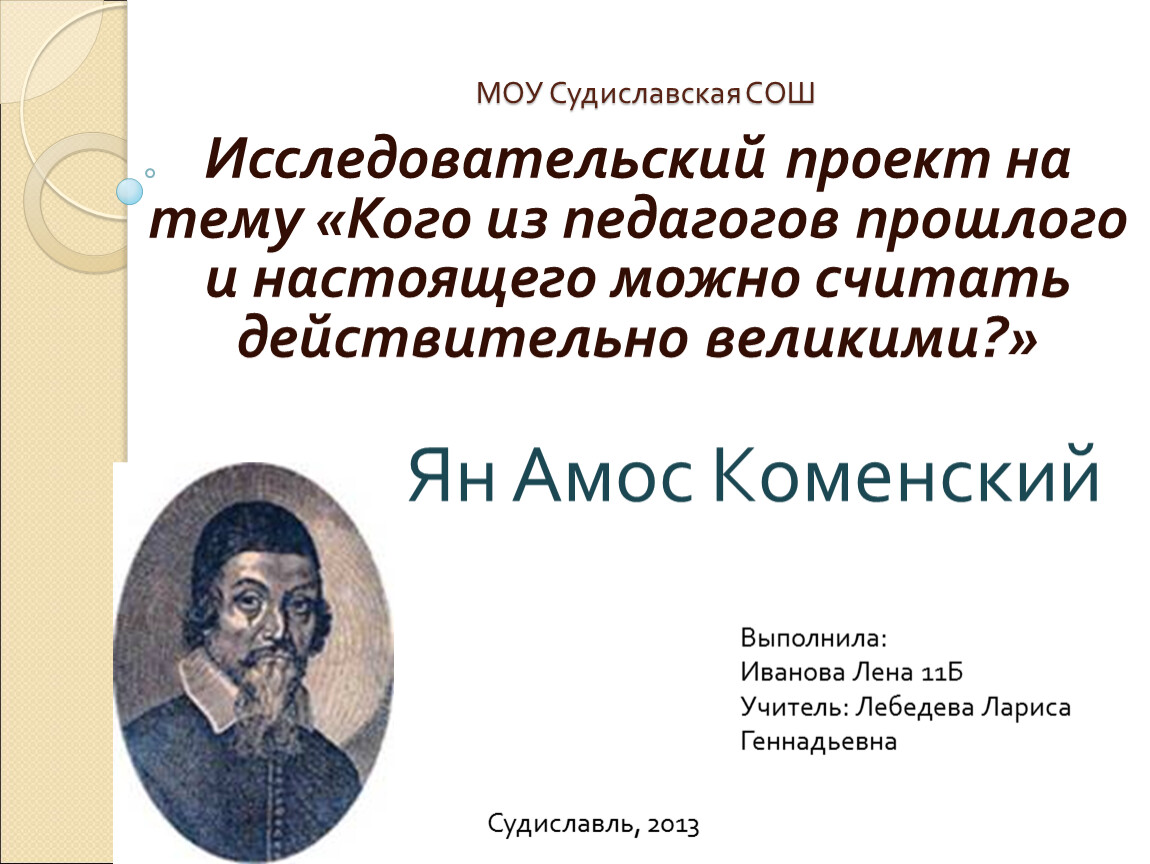 МОУ Судиславская СОШ

Исследовательский проект на тему «Кого из педагогов прошлого и настоящего можно считать действительно великими?»

Ян Амос Коменский

Выполнила:
Иванова Лена 11Б
Учитель: Лебедева Лариса Геннадьевна

Судиславль, 2013